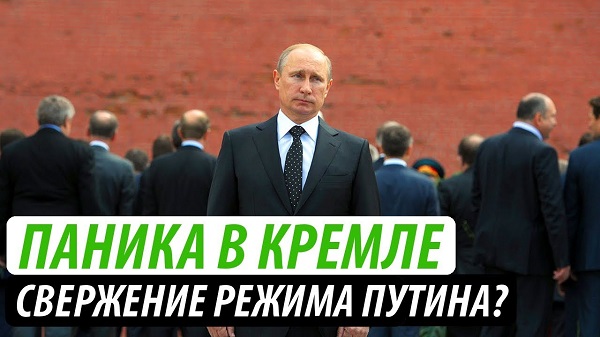 ПАНИКА В КРЕМЛЕ
СВЕРЖЕНИЕ РЕЖИМА ПУТИНА?